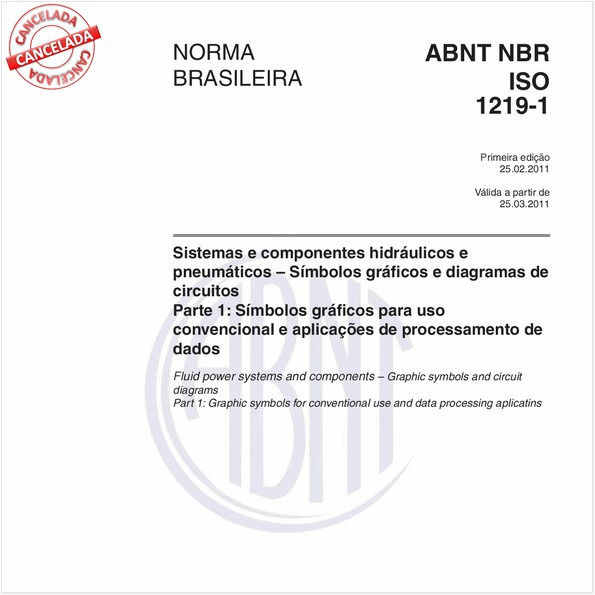 CANCELADA
CANCELADA
CANCELADA

NORMA BRASILEIRA

ABNT NBR ISO 1219-1

Primeira edição
25.02.2011

Válida a partir de
25.03.2011

Sistemas e componentes hidráulicos e pneumáticos – Símbolos gráficos e diagramas de circuitos
Parte 1: Símbolos gráficos para uso convencional e aplicações de processamento de dados

Fluid power systems and components – Graphic symbols and circuit diagrams
Part 1: Graphic symbols for conventional use and data processing aplicatins

ABNT